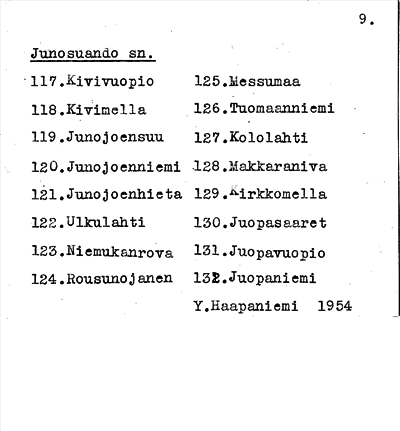 9.

Junosuando sn.

117.Kivivuopio
118.Kivimella
119.Junojoensuu
120.Junojoenniemi
121.Junojoenhieta
122.Ulkulahti
123.Niemukanrova
124.Rousunojanen

125.Messumaa
126.Tuomaanniemi
127.Kololahti
128.Makkaraniva
129.Kirkkomella
130.Juopasaaret
131.Juopavuopio
132.Juopaniemi

Y.Haapaniemi 1954